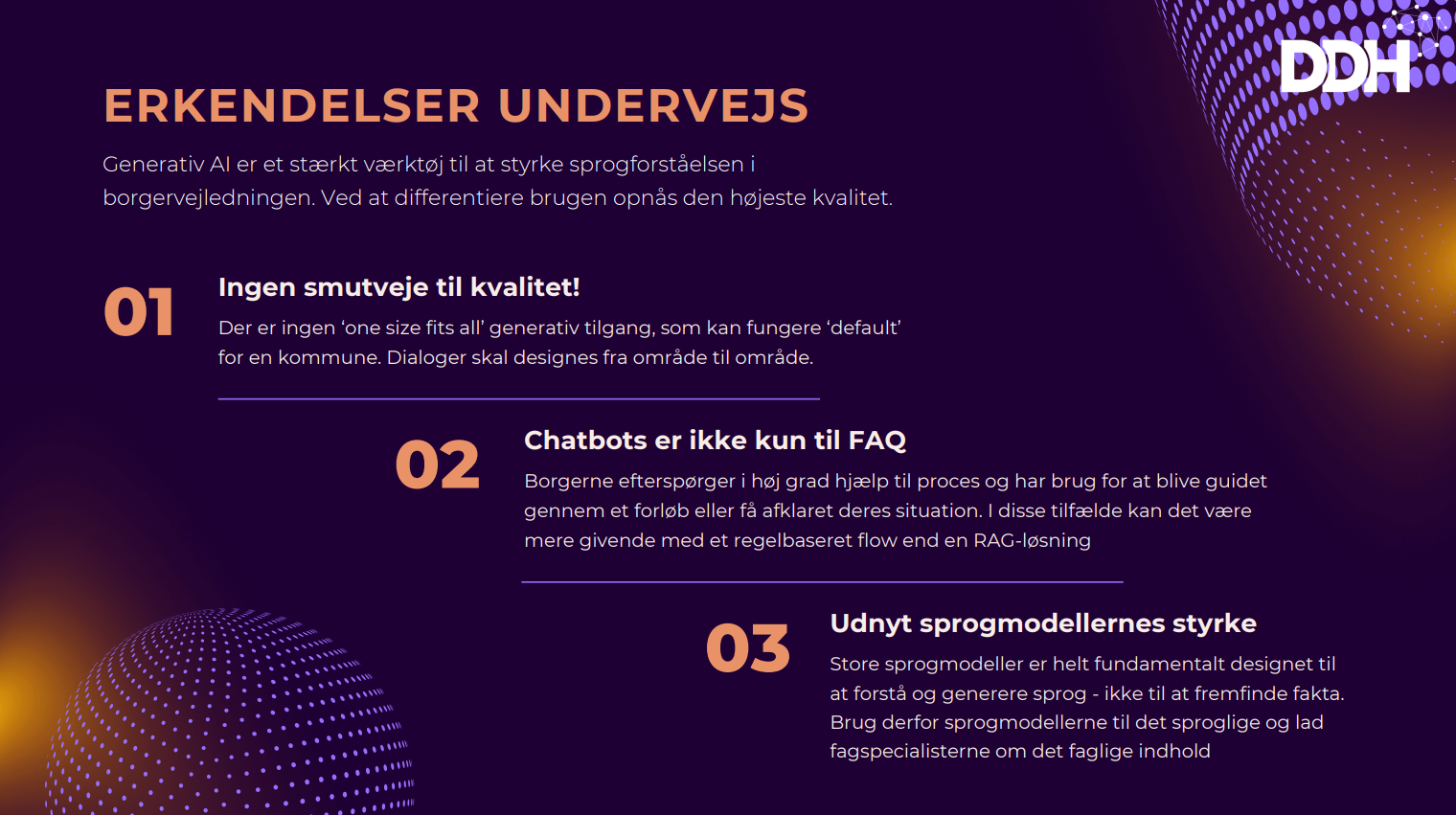 DDH

ERKENDELSER UNDERVEJS

Generativ AI er et stærkt værktøj til at styrke sprogforståelsen i borgervejledningen. Ved at differentiere brugen opnås den højeste kvalitet.

01

Ingen smutveje til kvalitet!

Der er ingen 'one size fits all' generativ tilgang, som kan fungere 'default' for en kommune. Dialoger skal designes fra område til område.

02

Chatbots er ikke kun til FAQ

Borgerne efterspørger i høj grad hjælp til proces og har brug for at blive guidet gennem et forløb eller få afklaret deres situation. I disse tilfælde kan det være mere givende med et regelbaseret flow end en RAG-løsning

03

Udnyt sprogmodellernes styrke

Store sprogmodeller er helt fundamentalt designet til at forstå og generere sprog - ikke til at fremfinde fakta. Brug derfor sprogmodellerne til det sproglige og lad fagspecialisterne om det faglige indhold